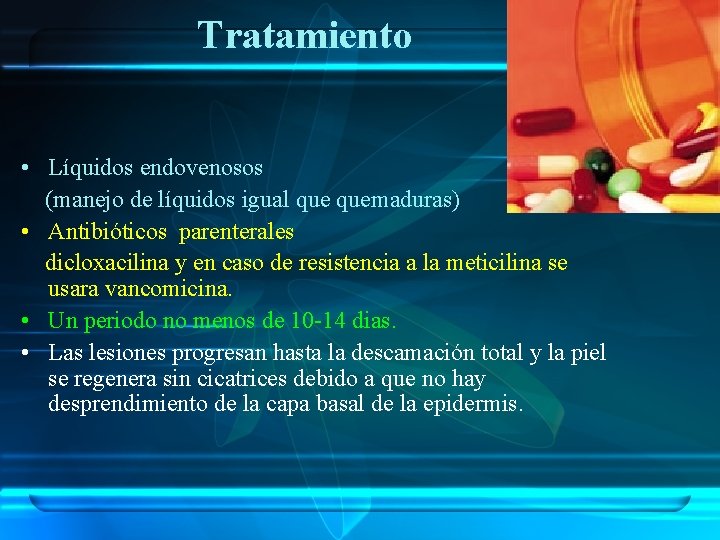 Tratamiento

• Líquidos endovenosos
(manejo de líquidos igual que quemaduras)

• Antibióticos parenterales
dicloxacilina y en caso de resistencia a la meticilina se usara vancomicina.

• Un periodo no menos de 10-14 dias.

• Las lesiones progresan hasta la descamación total y la piel se regenera sin cicatrices debido a que no hay desprendimiento de la capa basal de la epidermis.